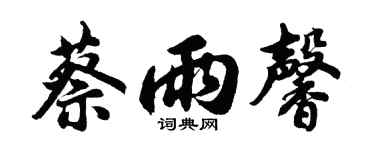 蔡雨馨
词典网